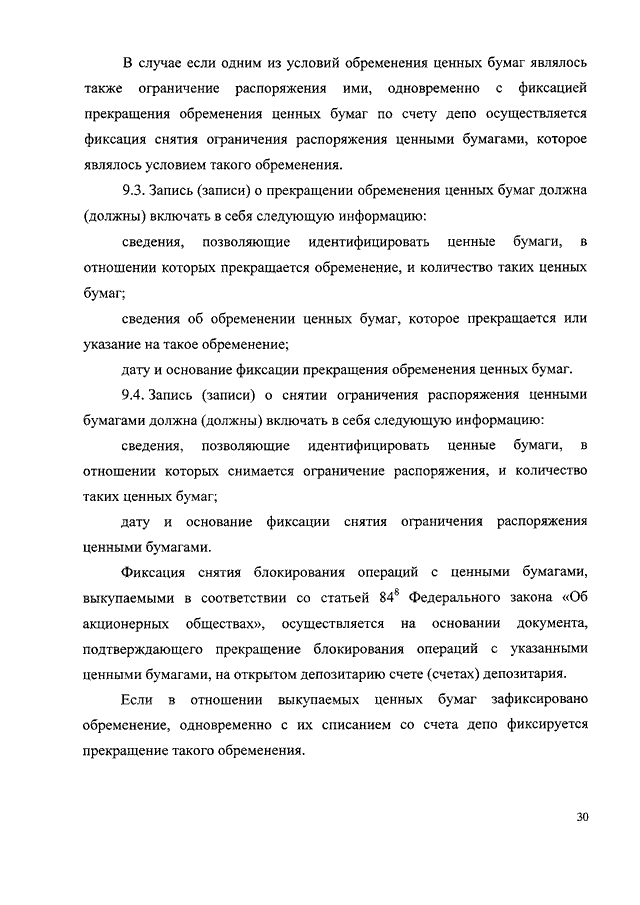 В случае если одним из условий обременения ценных бумаг являлось также ограничение распоряжения ими, одновременно с фиксацией прекращения обременения ценных бумаг по счету депо осуществляется фиксация снятия ограничения распоряжения ценными бумагами, которое являлось условием такого обременения.

9.3. Запись (записи) о прекращении обременения ценных бумаг должна (должны) включать в себя следующую информацию:

сведения, позволяющие идентифицировать ценные бумаги, в отношении которых прекращается обременение, и количество таких ценных бумаг;

сведения об обременении ценных бумаг, которое прекращается или указание на такое обременение;

дату и основание фиксации прекращения обременения ценных бумаг.

9.4. Запись (записи) о снятии ограничения распоряжения ценными бумагами должна (должны) включать в себя следующую информацию:

сведения, позволяющие идентифицировать ценные бумаги, в отношении которых снимается ограничение распоряжения, и количество таких ценных бумаг;

дату и основание фиксации снятия ограничения распоряжения ценными бумагами.

Фиксация снятия блокирования операций с ценными бумагами, выкупаемыми в соответствии со статьей $84^8$ Федерального закона «Об акционерных обществах», осуществляется на основании документа, подтверждающего прекращение блокирования операций с указанными ценными бумагами, на открытом депозитарию счете (счетах) депозитария.

Если в отношении выкупаемых ценных бумаг зафиксировано обременение, одновременно с их списанием со счета депо фиксируется прекращение такого обременения.

30